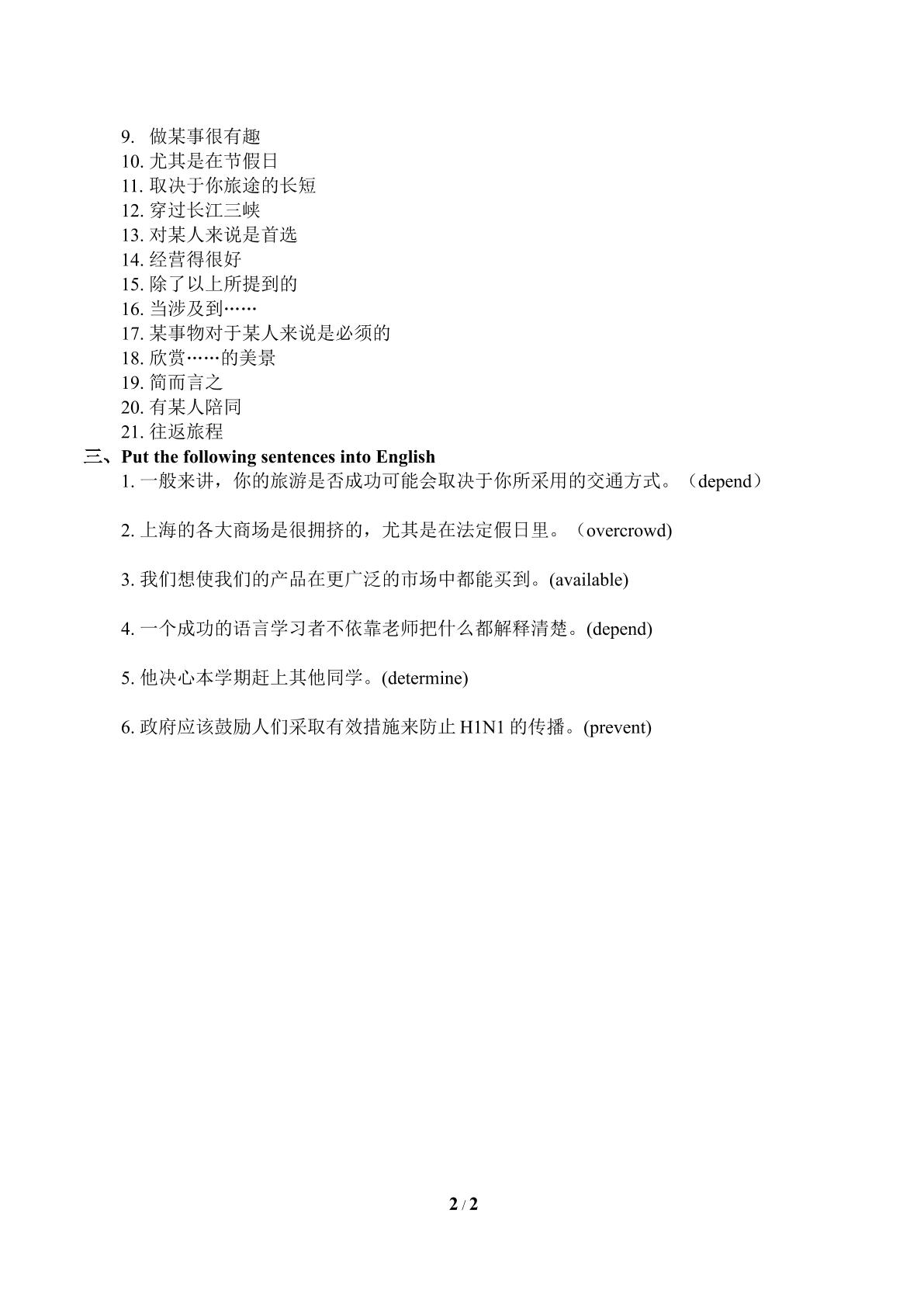 9.做某事很有趣
10.尤其是在节假日
11.取决于你旅途的长短
12.穿过长江三峡
13.对某人来说是首选
14.经营得很好
15.除了以上所提到的
16.当涉及到……
17.某事物对于某人来说是必须的
18.欣赏……的美景
19.简而言之
20.有某人陪同
21.往返旅程

三、Put the following sentences into English

1.一般来讲，你的旅游是否成功可能会取决于你所采用的交通方式。（depend）

2.上海的各大商场是很拥挤的，尤其是在法定假日里。（overcrowd)

3.我们想使我们的产品在更广泛的市场中都能买到。(available)

4.一个成功的语言学习者不依靠老师把什么都解释清楚。(depend)

5.他决心本学期赶上其他同学。(determine)

6.政府应该鼓励人们采取有效措施来防止H1N1的传播。(prevent)

2 / 2